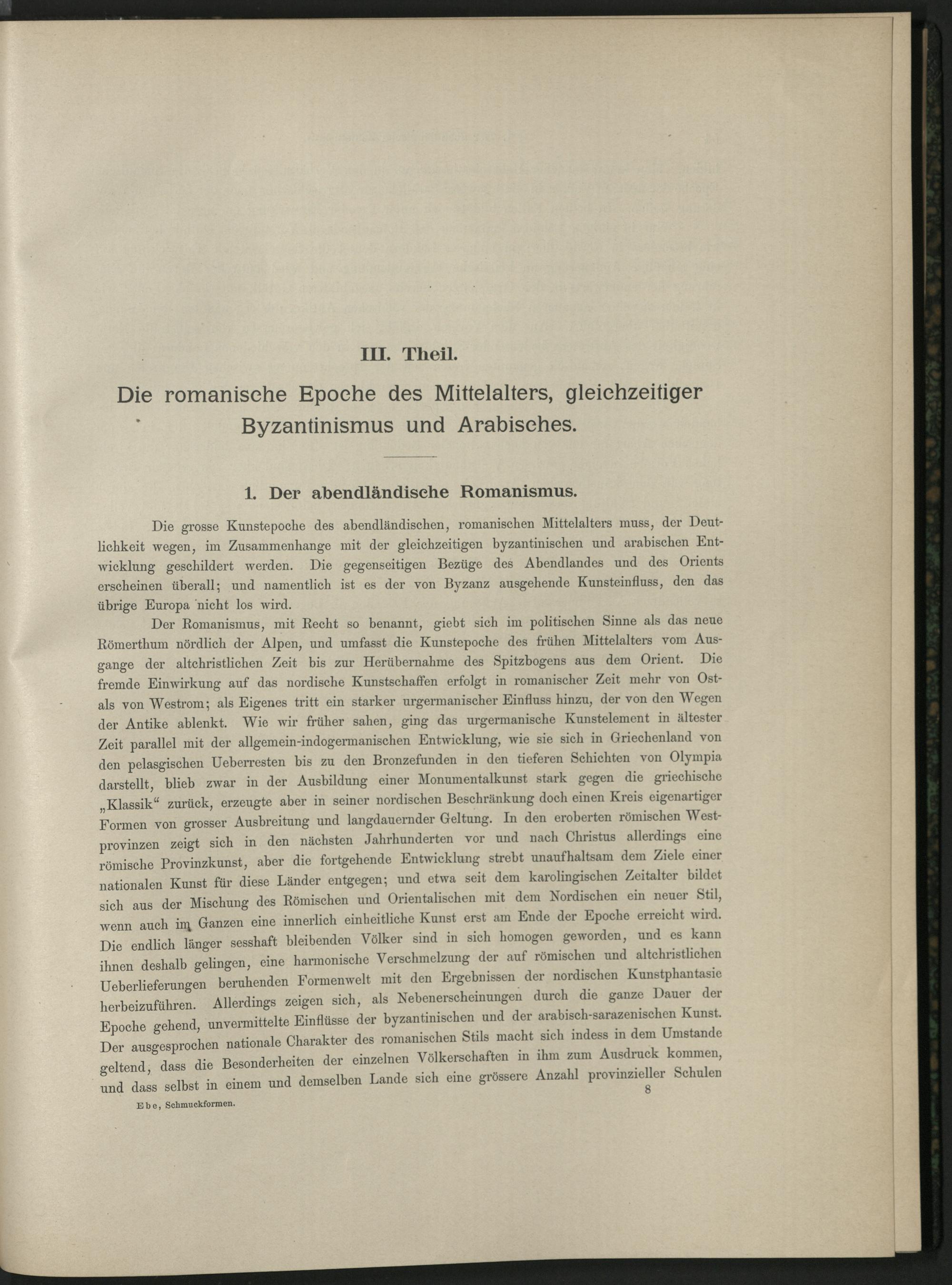 III. Theil.

Die romanische Epoche des Mittelalters, gleichzeitiger Byzantinismus und Arabisches.

1. Der abendländische Romanismus.

Die grosse Kunstepoche des abendländischen, romanischen Mittelalters muss, der Deutlichkeit wegen, im Zusammenhange mit der gleichzeitigen byzantinischen und arabischen Entwicklung geschildert werden. Die gegenseitigen Bezüge des Abendlandes und des Orients erscheinen überall; und namentlich ist es der von Byzanz ausgehende Kunsteinfluss, den das übrige Europa nicht los wird.

Der Romanismus, mit Recht so benannt, giebt sich im politischen Sinne als das neue Römerthum nördlich der Alpen, und umfasst die Kunstepoche des frühen Mittelalters vom Ausgange der altchristlichen Zeit bis zur Herübernahme des Spitzbogens aus dem Orient. Die fremde Einwirkung auf das nordische Kunstschaffen erfolgt in romanischer Zeit mehr von Ost- als von Westrom; als Eigenes tritt ein starker urgermanischer Einfluss hinzu, der von den Wegen der Antike ablenkt. Wie wir früher sahen, ging das urgermanische Kunstelement in ältester Zeit parallel mit der allgemein-indogermanischen Entwicklung, wie sie sich in Griechenland von den pelasgischen Ueberresten bis zu den Bronzefunden in den tieferen Schichten von Olympia darstellt, blieb zwar in der Ausbildung einer Monumentalkunst stark gegen die griechische „Klassik“ zurück, erzeugte aber in seiner nordischen Beschränkung doch einen Kreis eigenartiger Formen von grosser Ausbreitung und langdauernder Geltung. In den eroberten römischen Westprovinzen zeigt sich in den nächsten Jahrhunderten vor und nach Christus allerdings eine römische Provinzkunst, aber die fortgehende Entwicklung strebt unaufhaltsam dem Ziele einer nationalen Kunst für diese Länder entgegen; und etwa seit dem karolingischen Zeitalter bildet sich aus der Mischung des Römischen und Orientalischen mit dem Nordischen ein neuer Stil, wenn auch im Ganzen eine innerlich einheitliche Kunst erst am Ende der Epoche erreicht wird. Die endlich länger sesshaft bleibenden Völker sind in sich homogen geworden, und es kann ihnen deshalb gelingen, eine harmonische Verschmelzung der auf römischen und altchristlichen Ueberlieferungen beruhenden Formenwelt mit den Ergebnissen der nordischen Kunstphantasie herbeizuführen. Allerdings zeigen sich, als Nebenerscheinungen durch die ganze Dauer der Epoche gehend, unvermittelte Einflüsse der byzantinischen und der arabisch-sarazenischen Kunst. Der ausgesprochen nationale Charakter des romanischen Stils macht sich indess in dem Umstande geltend, dass die Besonderheiten der einzelnen Völkerschaften in ihm zum Ausdruck kommen, und dass selbst in einem und demselben Lande sich eine grössere Anzahl provinzieller Schulen

Ebe, Schmuckformen. 8